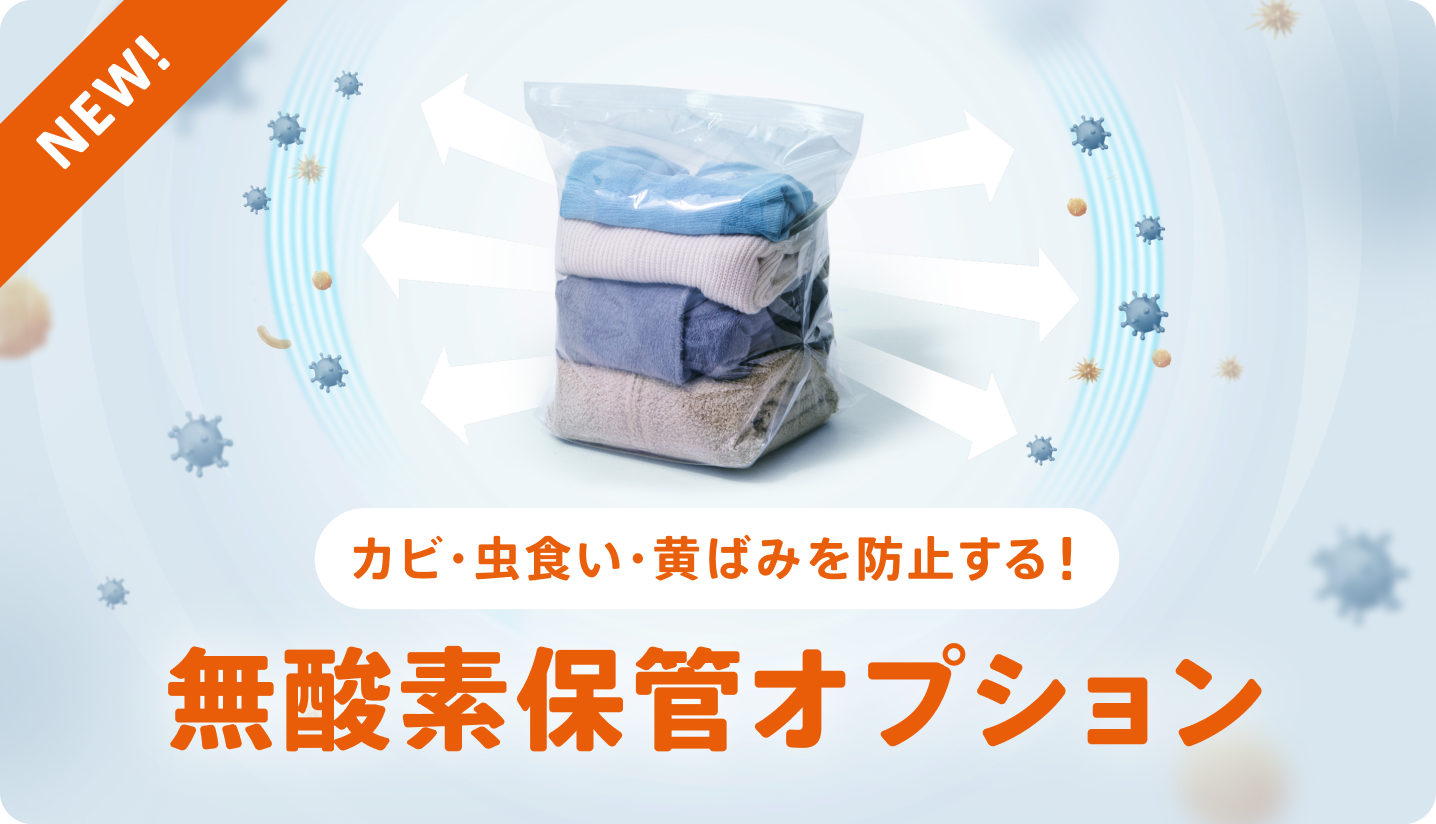 NEW!

カビ・虫食い・黄ばみを防止する！

無酸素保管オプション